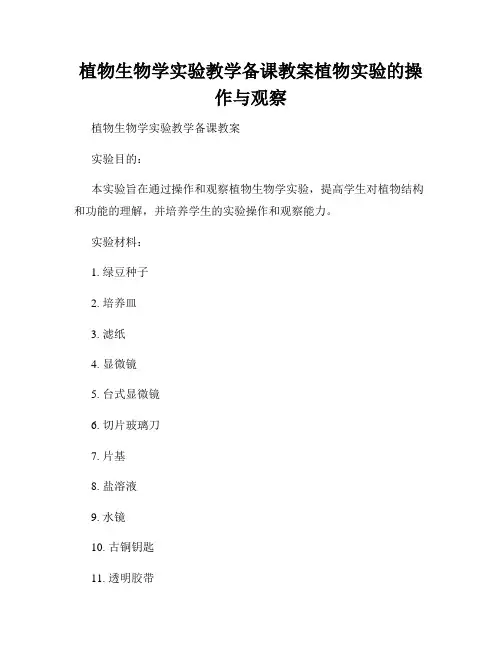 植物生物学实验教学备课教案植物实验的操作与观察

植物生物学实验教学备课教案

实验目的：

本实验旨在通过操作和观察植物生物学实验，提高学生对植物结构和功能的理解，并培养学生的实验操作和观察能力。

实验材料：

1. 绿豆种子

2. 培养皿

3. 滤纸

4. 显微镜

5. 台式显微镜

6. 切片玻璃刀

7. 片基

8. 盐溶液

9. 水镜

10. 古铜钥匙

11. 透明胶带